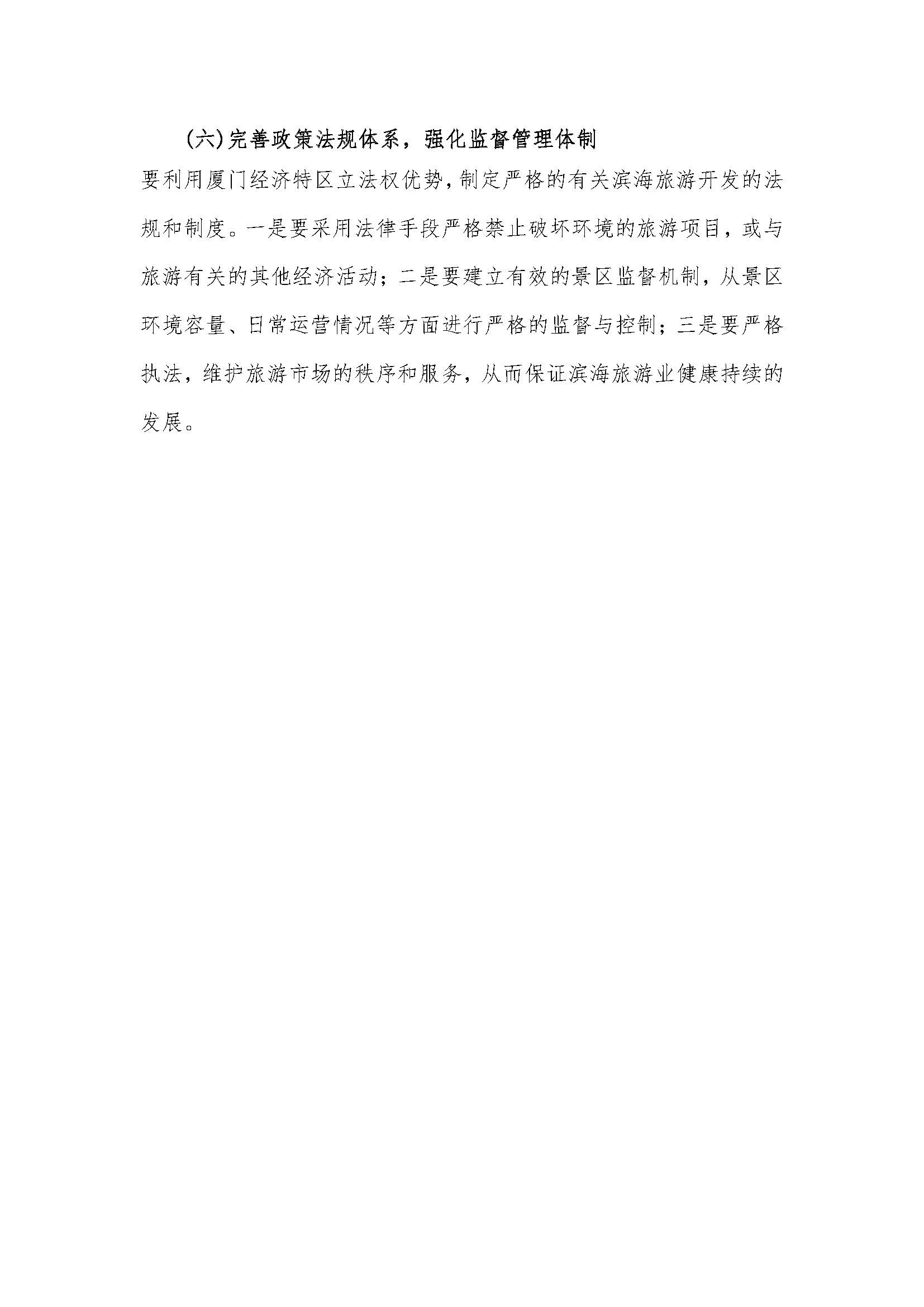 (六)完善政策法规体系，强化监督管理体制

要利用厦门经济特区立法权优势,制定严格的有关滨海旅游开发的法规和制度。一是要采用法律手段严格禁止破坏环境的旅游项目，或与旅游有关的其他经济活动；二是要建立有效的景区监督机制，从景区环境容量、日常运营情况等方面进行严格的监督与控制；三是要严格执法，维护旅游市场的秩序和服务，从而保证滨海旅游业健康持续的发展。